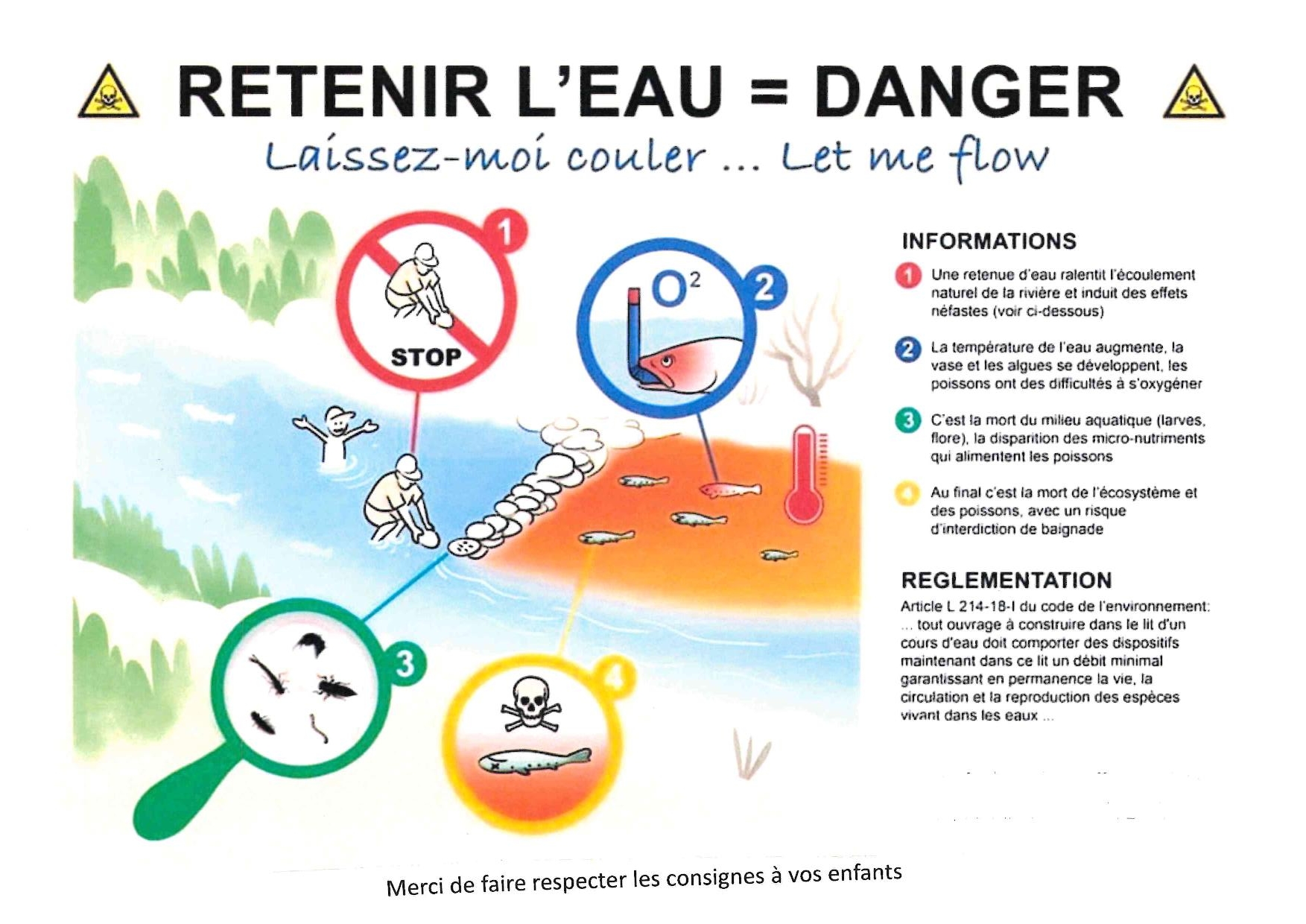 RETENIR L'EAU = DANGER

Laissez-moi couler ... Let me flow

1

STOP

$O^2$

2

3

4

INFORMATIONS

1 Une retenue d'eau ralentit l'écoulement naturel de la rivière et induit des effets néfastes (voir ci-dessous)

2 La température de l'eau augmente, la vase et les algues se développent, les poissons ont des difficultés à s'oxygéner

3 C'est la mort du milieu aquatique (larves, flore), la disparition des micro-nutriments qui alimentent les poissons

4 Au final c'est la mort de l'écosystème et des poissons, avec un risque d'interdiction de baignade

REGLEMENTATION

Article L 214-18-I du code de l'environnement: ... tout ouvrage à construire dans le lit d'un cours d'eau doit comporter des dispositifs maintenant dans ce lit un débit minimal garantissant en permanence la vie, la circulation et la reproduction des espèces vivant dans les eaux ...

Merci de faire respecter les consignes à vos enfants